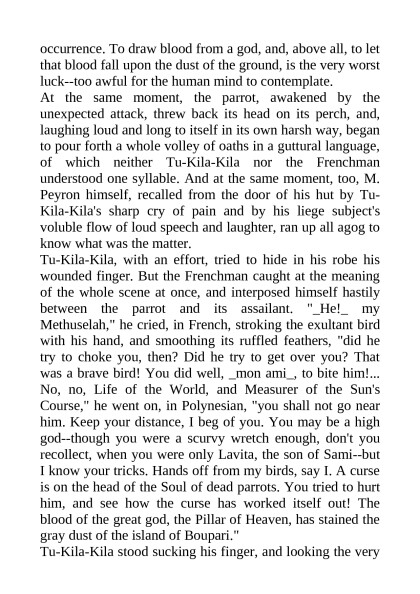 occurrence. To draw blood from a god, and, above all, to let that blood fall upon the dust of the ground, is the very worst luck--too awful for the human mind to contemplate.
At the same moment, the parrot, awakened by the unexpected attack, threw back its head on its perch, and, laughing loud and long to itself in its own harsh way, began to pour forth a whole volley of oaths in a guttural language, of which neither Tu-Kila-Kila nor the Frenchman understood one syllable. And at the same moment, too, M. Peyron himself, recalled from the door of his hut by Tu-Kila-Kila's sharp cry of pain and by his liege subject's voluble flow of loud speech and laughter, ran up all agog to know what was the matter.
Tu-Kila-Kila, with an effort, tried to hide in his robe his wounded finger. But the Frenchman caught at the meaning of the whole scene at once, and interposed himself hastily between the parrot and its assailant. "_He!_ my Methuselah," he cried, in French, stroking the exultant bird with his hand, and smoothing its ruffled feathers, "did he try to choke you, then? Did he try to get over you? That was a brave bird! You did well, _mon ami_, to bite him!... No, no, Life of the World, and Measurer of the Sun's Course," he went on, in Polynesian, "you shall not go near him. Keep your distance, I beg of you. You may be a high god--though you were a scurvy wretch enough, don't you recollect, when you were only Lavita, the son of Sami--but I know your tricks. Hands off from my birds, say I. A curse is on the head of the Soul of dead parrots. You tried to hurt him, and see how the curse has worked itself out! The blood of the great god, the Pillar of Heaven, has stained the gray dust of the island of Boupari."
Tu-Kila-Kila stood sucking his finger, and looking the very